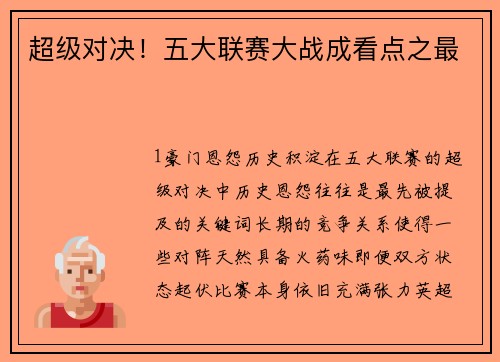 超级对决！五大联赛大战成看点之最

1豪门恩怨历史积淀在五大联赛的超级对决中历史恩怨往往是最先被提及的关键词长期的竞争关系使得一些对阵天然具备火药味即便双方状态起伏比赛本身依旧充满张力英超